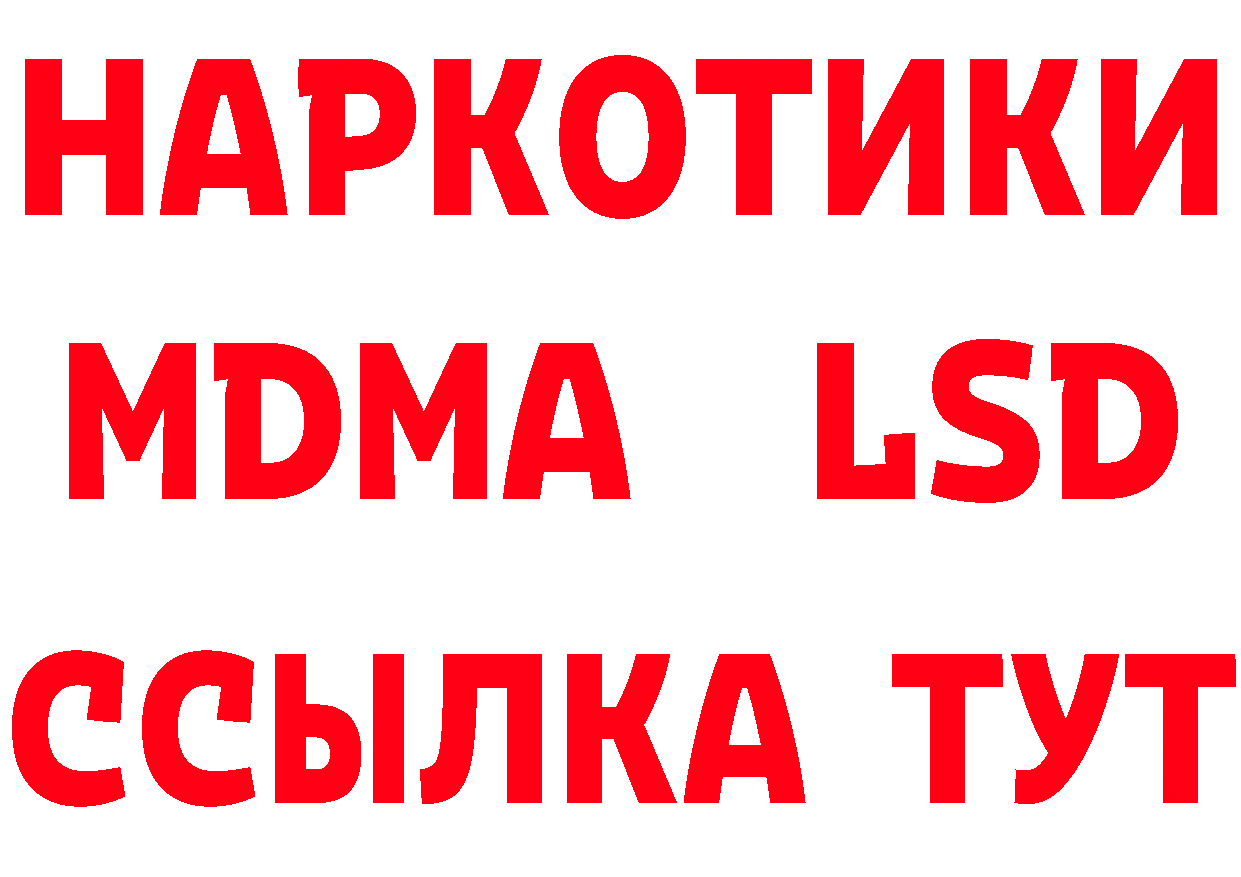 НАРКОТИКИ
MDMA LSD
ССЫЛКА ТУТ